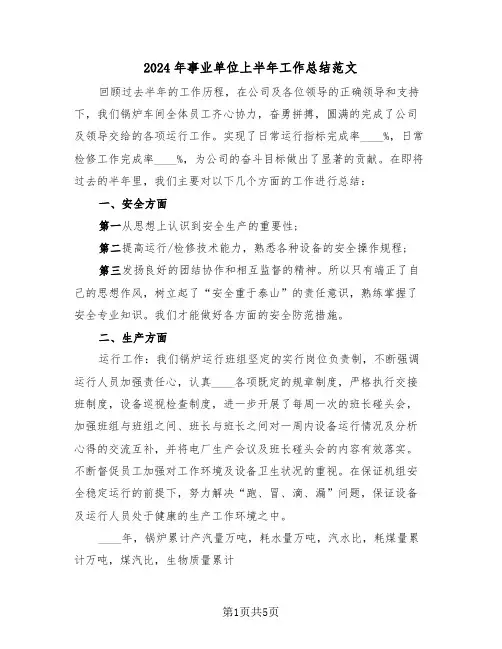 2024年事业单位上半年工作总结范文

回顾过去半年的工作历程，在公司及各位领导的正确领导和支持下，我们锅炉车间全体员工齐心协力，奋勇拼搏，圆满的完成了公司及领导交给的各项运行工作。实现了日常运行指标完成率____%，日常检修工作完成率____%，为公司的奋斗目标做出了显著的贡献。在即将过去的半年里，我们主要对以下几个方面的工作进行总结：

一、安全方面

第一从思想上认识到安全生产的重要性；

第二提高运行/检修技术能力，熟悉各种设备的安全操作规程；

第三发扬良好的团结协作和相互监督的精神。所以只有端正了自己的思想作风，树立起了“安全重于泰山”的责任意识，熟练掌握了安全专业知识。我们才能做好各方面的安全防范措施。

二、生产方面

运行工作：我们锅炉运行班组坚定的实行岗位负责制，不断强调运行人员加强责任心，认真____各项既定的规章制度，严格执行交接班制度，设备巡视检查制度，进一步开展了每周一次的班长碰头会，加强班组与班组之间、班长与班长之间对一周内设备运行情况及分析心得的交流互补，并将电厂生产会议及班长碰头会的内容有效落实。不断督促员工加强对工作环境及设备卫生状况的重视。在保证机组安全稳定运行的前提下，努力解决“跑、冒、滴、漏”问题，保证设备及运行人员处于健康的生产工作环境之中。

____年，锅炉累计产汽量万吨，耗水量万吨，汽水比，耗煤量累计万吨，煤汽比，生物质量累计

第1页共5页